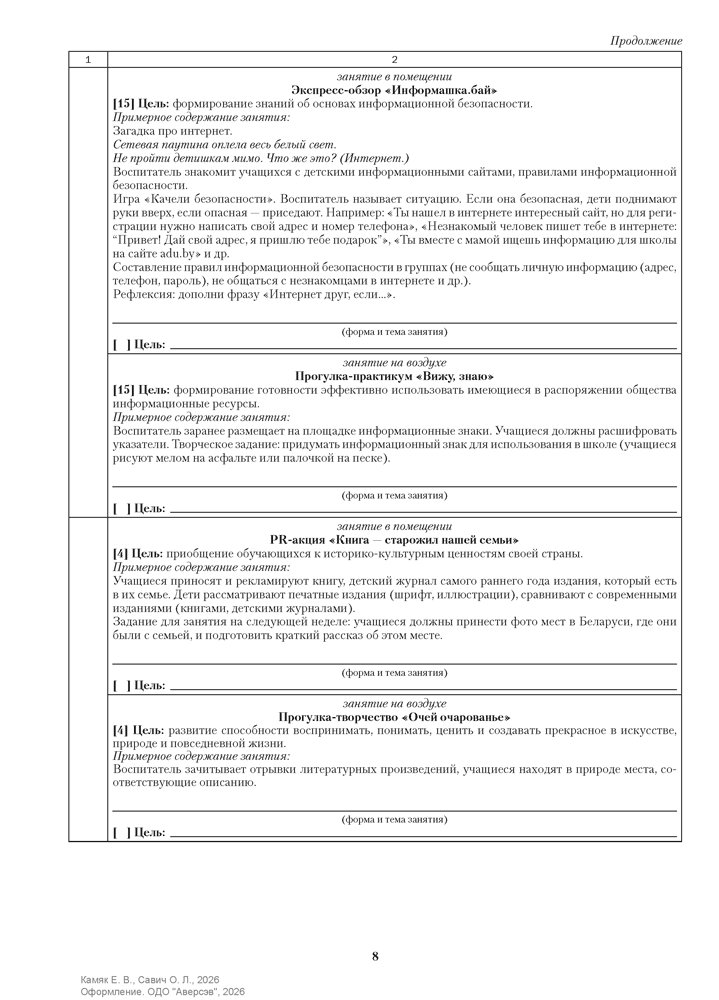 Продолжение

| 1 | 2 |
|---|---|
| | занятие в помещении<br>Экспресс-обзор «Информашка.бай»<br>[15] Цель: формирование знаний об основах информационной безопасности.<br>Примерное содержание занятия:<br>Загадка про интернет.<br>Сетевая паутина оплела весь белый свет.<br>Не пройти детишкам мимо. Что же это? (Интернет.)<br>Воспитатель знакомит учащихся с детскими информационными сайтами, правилами информационной безопасности.<br>Игра «Качели безопасности». Воспитатель называет ситуацию. Если она безопасная, дети поднимают руки вверх, если опасная — приседают. Например: «Ты нашел в интернете интересный сайт, но для регистрации нужно написать свой адрес и номер телефона», «Незнакомый человек пишет тебе в интернете: "Привет! Дай свой адрес, я пришлю тебе подарок"», «Ты вместе с мамой ищешь информацию для школы на сайте adu.by» и др.<br>Составление правил информационной безопасности в группах (не сообщать личную информацию (адрес, телефон, пароль), не общаться с незнакомцами в интернете и др.).<br>Рефлексия: дополни фразу «Интернет друг, если...».<br>(форма и тема занятия)<br>[ ] Цель: |
| | занятие на воздухе<br>Прогулка-практикум «Вижу, знаю»<br>[15] Цель: формирование готовности эффективно использовать имеющиеся в распоряжении общества информационные ресурсы.<br>Примерное содержание занятия:<br>Воспитатель заранее размещает на площадке информационные знаки. Учащиеся должны расшифровать указатели. Творческое задание: придумать информационный знак для использования в школе (учащиеся рисуют мелом на асфальте или палочкой на песке).<br>(форма и тема занятия)<br>[ ] Цель: |
| | занятие в помещении<br>PR-акция «Книга — старожил нашей семьи»<br>[4] Цель: приобщение обучающихся к историко-культурным ценностям своей страны.<br>Примерное содержание занятия:<br>Учащиеся приносят и рекламируют книгу, детский журнал самого раннего года издания, который есть в их семье. Дети рассматривают печатные издания (шрифт, иллюстрации), сравнивают с современными изданиями (книгами, детскими журналами).<br>Задание для занятия на следующей неделе: учащиеся должны принести фото мест в Беларуси, где они были с семьей, и подготовить краткий рассказ об этом месте.<br>(форма и тема занятия)<br>[ ] Цель: |
| | занятие на воздухе<br>Прогулка-творчество «Очей очарованье»<br>[4] Цель: развитие способности воспринимать, понимать, ценить и создавать прекрасное в искусстве, природе и повседневной жизни.<br>Примерное содержание занятия:<br>Воспитатель зачитывает отрывки литературных произведений, учащиеся находят в природе места, соответствующие описанию.<br>(форма и тема занятия)<br>[ ] Цель: |

8

Камяк Е. В., Савич О. Л., 2026
Оформление. ОДО "Аверсэв", 2026